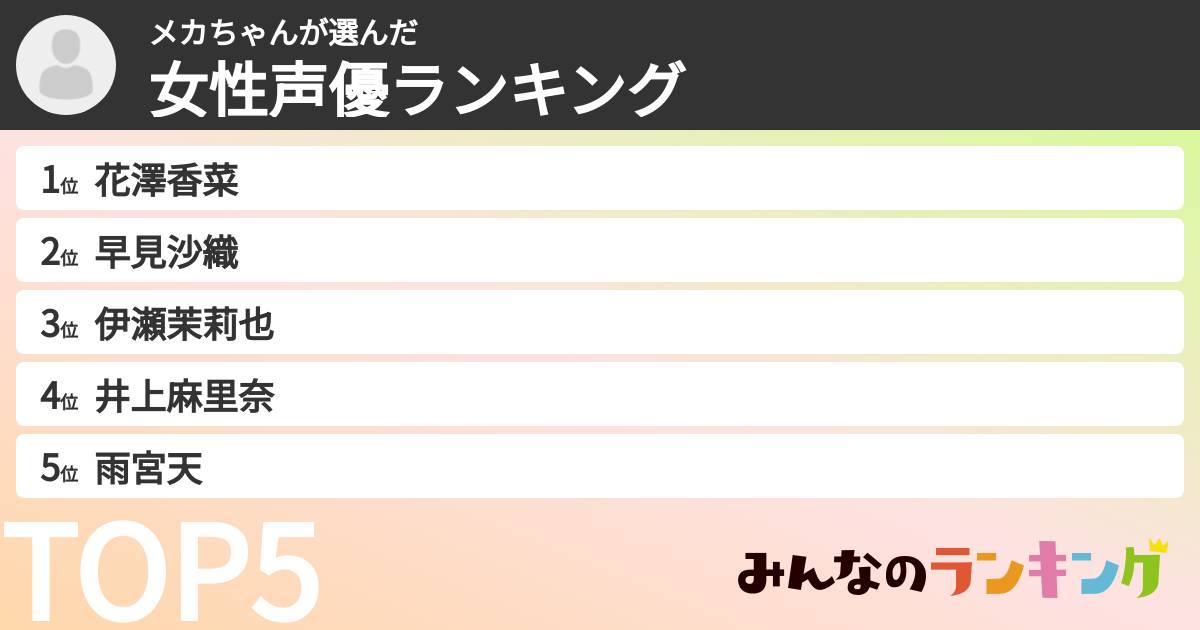 メカちゃんが選んだ
女性声優ランキング

1位 花澤香菜
2位 早見沙織
3位 伊瀬茉莉也
4位 井上麻里奈
5位 雨宮天

TOP5

みんなのランキング